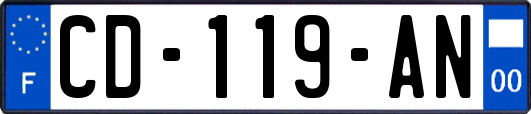 F

CD-119-AN

00